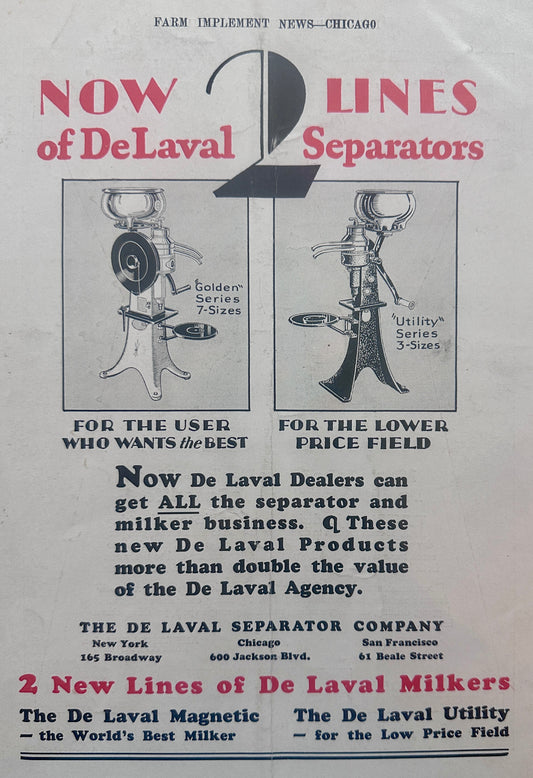 FARM IMPLEMENT NEWS—CHICAGO

NOW 2 LINES
of DeLaval Separators

"Golden" Series 7-Sizes

"Utility" Series 3-Sizes

FOR THE USER WHO WANTS the BEST

FOR THE LOWER PRICE FIELD

Now De Laval Dealers can get ALL the separator and milker business. ¶ These new De Laval Products more than double the value of the De Laval Agency.

THE DE LAVAL SEPARATOR COMPANY

New York
165 Broadway

Chicago
600 Jackson Blvd.

San Francisco
61 Beale Street

2 New Lines of De Laval Milkers

The De Laval Magnetic
— the World's Best Milker

The De Laval Utility
— for the Low Price Field